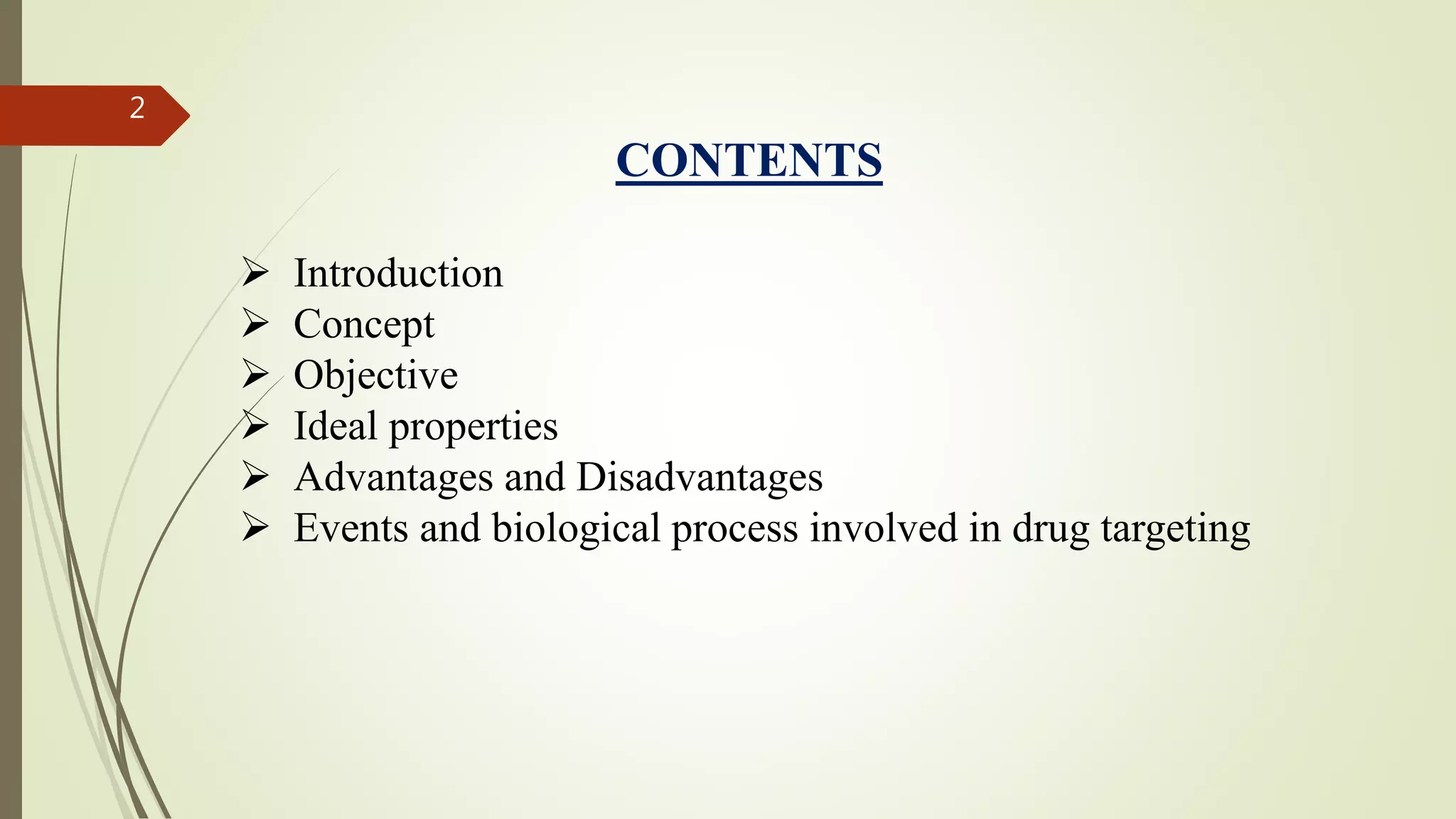 2

CONTENTS

➢ Introduction
➢ Concept
➢ Objective
➢ Ideal properties
➢ Advantages and Disadvantages
➢ Events and biological process involved in drug targeting